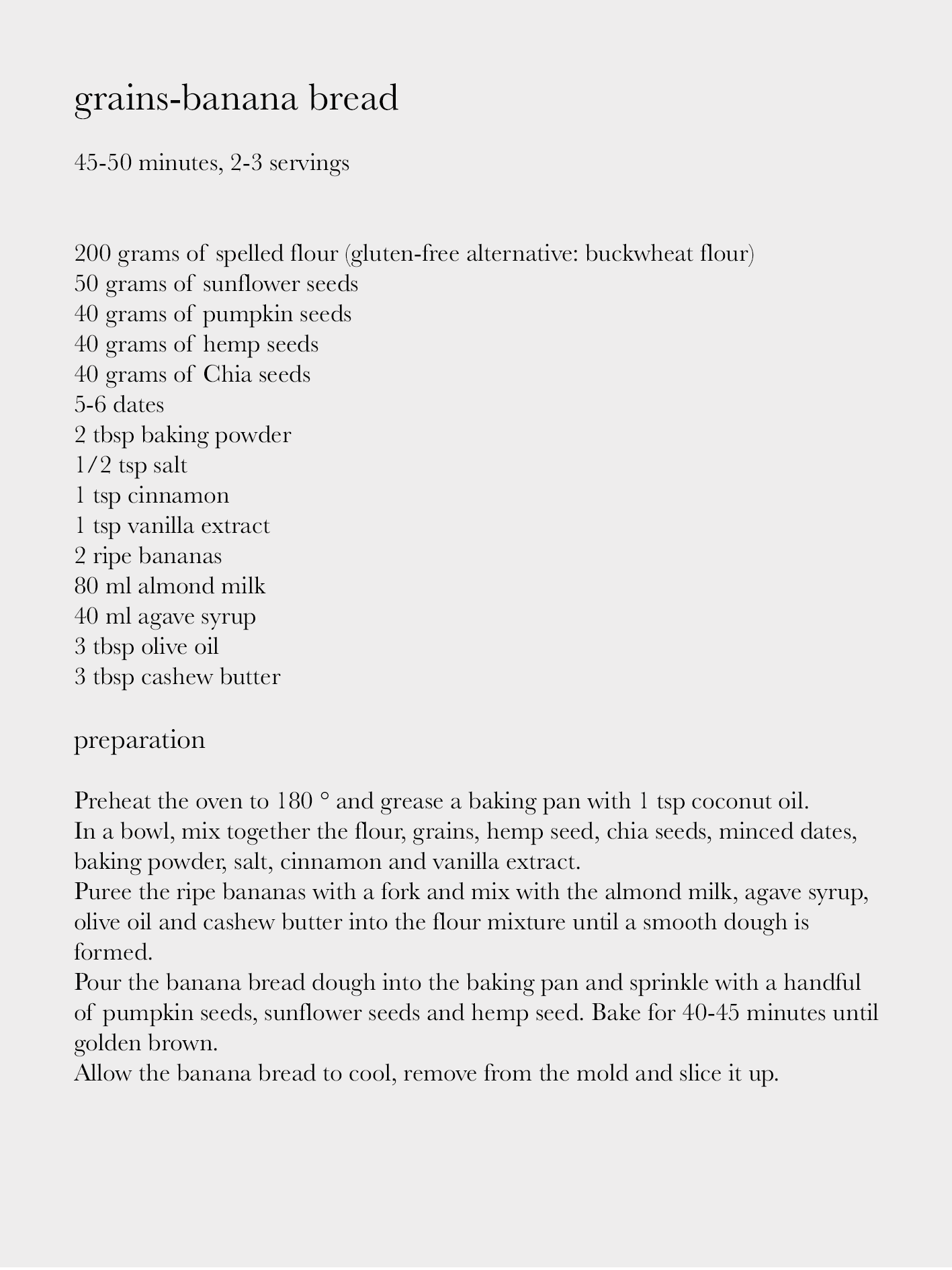 grains-banana bread

45-50 minutes, 2-3 servings

200 grams of spelled flour (gluten-free alternative: buckwheat flour)
50 grams of sunflower seeds
40 grams of pumpkin seeds
40 grams of hemp seeds
40 grams of Chia seeds
5-6 dates
2 tbsp baking powder
1/2 tsp salt
1 tsp cinnamon
1 tsp vanilla extract
2 ripe bananas
80 ml almond milk
40 ml agave syrup
3 tbsp olive oil
3 tbsp cashew butter

preparation

Preheat the oven to 180 ° and grease a baking pan with 1 tsp coconut oil.
In a bowl, mix together the flour, grains, hemp seed, chia seeds, minced dates, baking powder, salt, cinnamon and vanilla extract.
Puree the ripe bananas with a fork and mix with the almond milk, agave syrup, olive oil and cashew butter into the flour mixture until a smooth dough is formed.
Pour the banana bread dough into the baking pan and sprinkle with a handful of pumpkin seeds, sunflower seeds and hemp seed. Bake for 40-45 minutes until golden brown.
Allow the banana bread to cool, remove from the mold and slice it up.